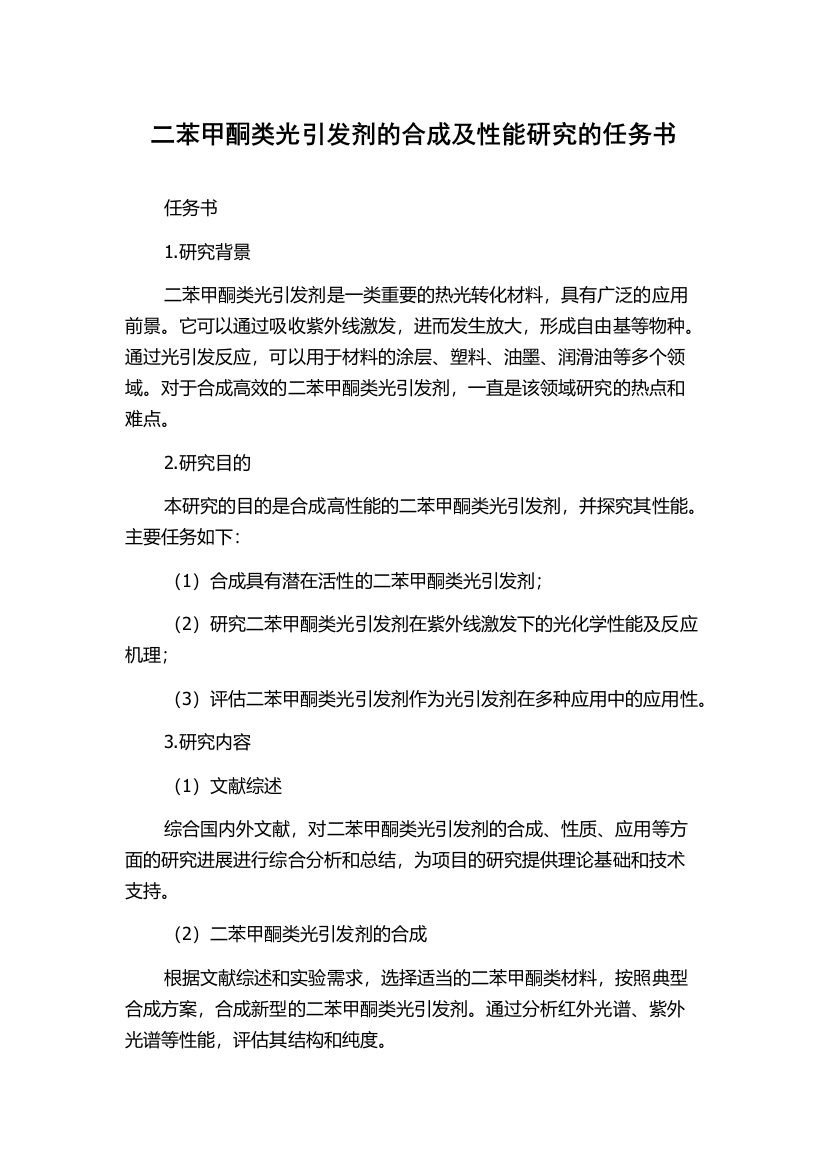 二苯甲酮类光引发剂的合成及性能研究的任务书

任务书

1.研究背景

二苯甲酮类光引发剂是一类重要的热光转化材料，具有广泛的应用前景。它可以通过吸收紫外线激发，进而发生放大，形成自由基等物种。通过光引发反应，可以用于材料的涂层、塑料、油墨、润滑油等多个领域。对于合成高效的二苯甲酮类光引发剂，一直是该领域研究的热点和难点。

2.研究目的

本研究的目的是合成高性能的二苯甲酮类光引发剂，并探究其性能。主要任务如下：

（1）合成具有潜在活性的二苯甲酮类光引发剂；

（2）研究二苯甲酮类光引发剂在紫外线激发下的光化学性能及反应机理；

（3）评估二苯甲酮类光引发剂作为光引发剂在多种应用中的应用性。

3.研究内容

（1）文献综述

综合国内外文献，对二苯甲酮类光引发剂的合成、性质、应用等方面的研究进展进行综合分析和总结，为项目的研究提供理论基础和技术支持。

（2）二苯甲酮类光引发剂的合成

根据文献综述和实验需求，选择适当的二苯甲酮类材料，按照典型合成方案，合成新型的二苯甲酮类光引发剂。通过分析红外光谱、紫外光谱等性能，评估其结构和纯度。